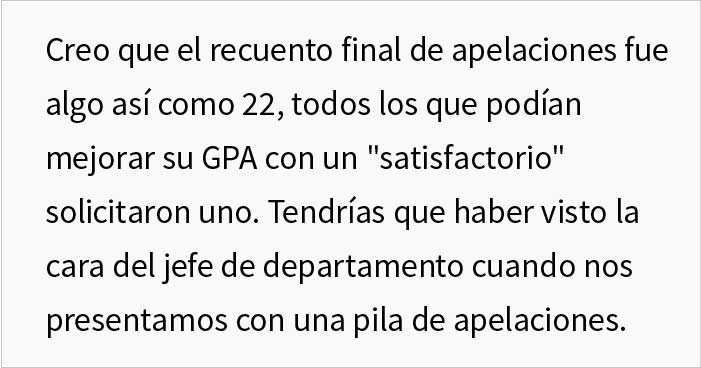 Creo que el recuento final de apelaciones fue algo así como 22, todos los que podían mejorar su GPA con un "satisfactorio" solicitaron uno. Tendrías que haber visto la cara del jefe de departamento cuando nos presentamos con una pila de apelaciones.